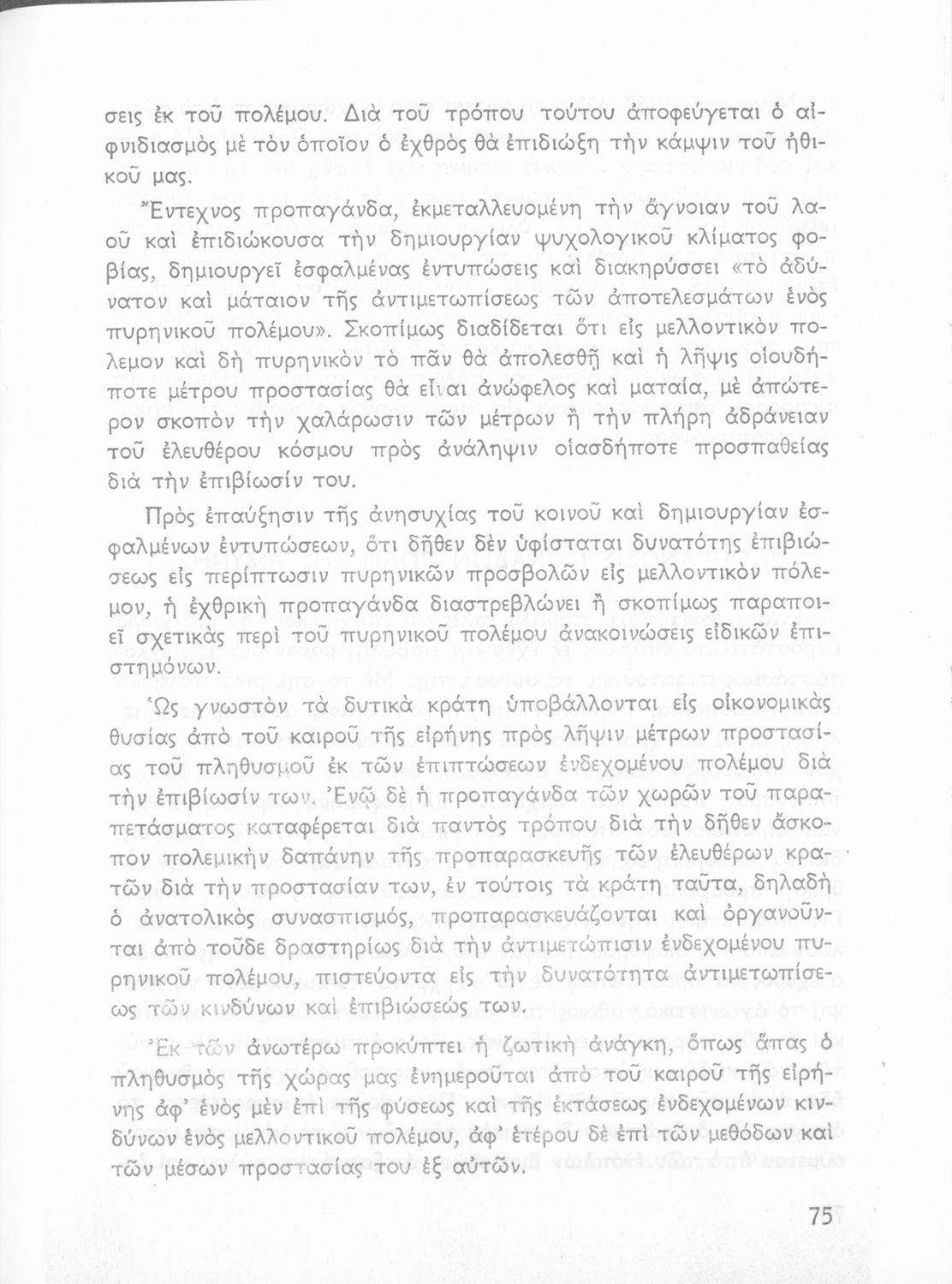 σεις ἐκ τοῦ πολέμου. Διὰ τοῦ τρόπου τούτου ἀποφεύγεται ὁ αἰφνιδιασμὸς μὲ τὸν ὁποῖον ὁ ἐχθρὸς θὰ ἐπιδιώξῃ τὴν κάμψιν τοῦ ἠθικοῦ μας.

Ἔντεχνος προπαγάνδα, ἐκμεταλλευομένη τὴν ἄγνοιαν τοῦ λαοῦ καὶ ἐπιδιώκουσα τὴν δημιουργίαν ψυχολογικοῦ κλίματος φοβίας, δημιουργεῖ ἐσφαλμένας ἐντυπώσεις καὶ διακηρύσσει «τὸ ἀδύνατον καὶ μάταιον τῆς ἀντιμετωπίσεως τῶν ἀποτελεσμάτων ἑνὸς πυρηνικοῦ πολέμου». Σκοπίμως διαδίδεται ὅτι εἰς μελλοντικὸν πόλεμον καὶ δὴ πυρηνικὸν τὸ πᾶν θὰ ἀπολεσθῇ καὶ ἡ λῆψις οἱουδήποτε μέτρου προστασίας θὰ εἶναι ἀνώφελος καὶ ματαία, μὲ ἀπώτερον σκοπὸν τὴν χαλάρωσιν τῶν μέτρων ἢ τὴν πλήρη ἀδράνειαν τοῦ ἐλευθέρου κόσμου πρὸς ἀνάληψιν οἱασδήποτε προσπαθείας διὰ τὴν ἐπιβίωσίν του.

Πρὸς ἐπαύξησιν τῆς ἀνησυχίας τοῦ κοινοῦ καὶ δημιουργίαν ἐσφαλμένων ἐντυπώσεων, ὅτι δῆθεν δὲν ὑφίσταται δυνατότης ἐπιβιώσεως εἰς περίπτωσιν πυρηνικῶν προσβολῶν εἰς μελλοντικὸν πόλεμον, ἡ ἐχθρικὴ προπαγάνδα διαστρεβλώνει ἢ σκοπίμως παραποιεῖ σχετικὰς περὶ τοῦ πυρηνικοῦ πολέμου ἀνακοινώσεις εἰδικῶν ἐπιστημόνων.

Ὡς γνωστὸν τὰ δυτικὰ κράτη ὑποβάλλονται εἰς οἰκονομικὰς θυσίας ἀπὸ τοῦ καιροῦ τῆς εἰρήνης πρὸς λῆψιν μέτρων προστασίας τοῦ πληθυσμοῦ ἐκ τῶν ἐπιπτώσεων ἐνδεχομένου πολέμου διὰ τὴν ἐπιβίωσίν των. Ἐνῷ δὲ ἡ προπαγάνδα τῶν χωρῶν τοῦ παραπετάσματος καταφέρεται διὰ παντὸς τρόπου διὰ τὴν δῆθεν ἄσκοπον πολεμικὴν δαπάνην τῆς προπαρασκευῆς τῶν ἐλευθέρων κρατῶν διὰ τὴν προστασίαν των, ἐν τούτοις τὰ κράτη ταῦτα, δηλαδὴ ὁ ἀνατολικὸς συνασπισμός, προπαρασκευάζονται καὶ ὀργανοῦνται ἀπὸ τοῦδε δραστηρίως διὰ τὴν ἀντιμετώπισιν ἐνδεχομένου πυρηνικοῦ πολέμου, πιστεύοντα εἰς τὴν δυνατότητα ἀντιμετωπίσεως τῶν κινδύνων καὶ ἐπιβιώσεώς των.

Ἐκ τῶν ἀνωτέρω προκύπτει ἡ ζωτικὴ ἀνάγκη, ὅπως ἅπας ὁ πληθυσμὸς τῆς χώρας μας ἐνημεροῦται ἀπὸ τοῦ καιροῦ τῆς εἰρήνης ἀφ' ἑνὸς μὲν ἐπὶ τῆς φύσεως καὶ τῆς ἐκτάσεως ἐνδεχομένων κινδύνων ἑνὸς μελλοντικοῦ πολέμου, ἀφ' ἑτέρου δὲ ἐπὶ τῶν μεθόδων καὶ τῶν μέσων προστασίας του ἐξ αὐτῶν.

75